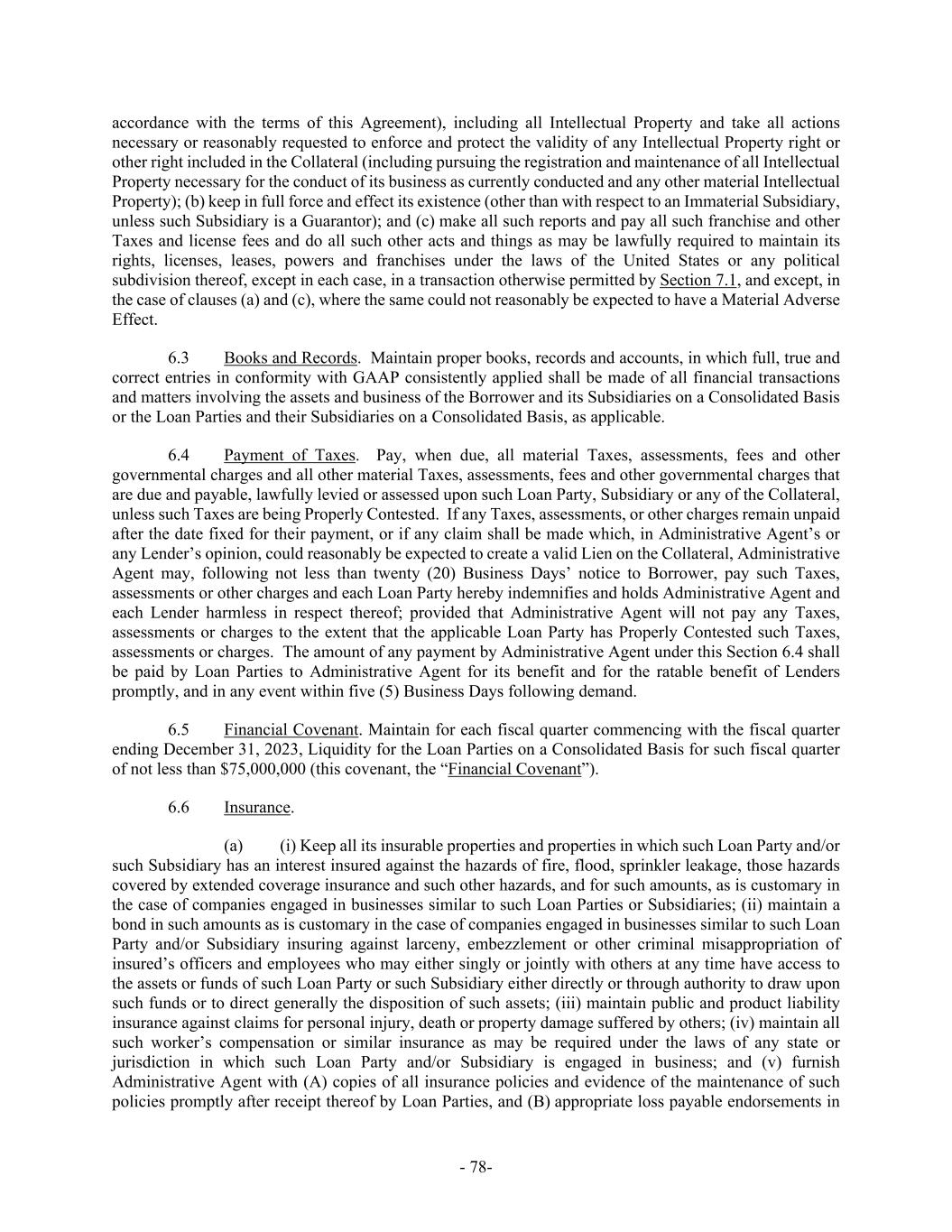 accordance with the terms of this Agreement), including all Intellectual Property and take all actions necessary or reasonably requested to enforce and protect the validity of any Intellectual Property right or other right included in the Collateral (including pursuing the registration and maintenance of all Intellectual Property necessary for the conduct of its business as currently conducted and any other material Intellectual Property); (b) keep in full force and effect its existence (other than with respect to an Immaterial Subsidiary, unless such Subsidiary is a Guarantor); and (c) make all such reports and pay all such franchise and other Taxes and license fees and do all such other acts and things as may be lawfully required to maintain its rights, licenses, leases, powers and franchises under the laws of the United States or any political subdivision thereof, except in each case, in a transaction otherwise permitted by Section 7.1, and except, in the case of clauses (a) and (c), where the same could not reasonably be expected to have a Material Adverse Effect.

6.3 Books and Records. Maintain proper books, records and accounts, in which full, true and correct entries in conformity with GAAP consistently applied shall be made of all financial transactions and matters involving the assets and business of the Borrower and its Subsidiaries on a Consolidated Basis or the Loan Parties and their Subsidiaries on a Consolidated Basis, as applicable.

6.4 Payment of Taxes. Pay, when due, all material Taxes, assessments, fees and other governmental charges and all other material Taxes, assessments, fees and other governmental charges that are due and payable, lawfully levied or assessed upon such Loan Party, Subsidiary or any of the Collateral, unless such Taxes are being Properly Contested. If any Taxes, assessments, or other charges remain unpaid after the date fixed for their payment, or if any claim shall be made which, in Administrative Agent’s or any Lender’s opinion, could reasonably be expected to create a valid Lien on the Collateral, Administrative Agent may, following not less than twenty (20) Business Days’ notice to Borrower, pay such Taxes, assessments or other charges and each Loan Party hereby indemnifies and holds Administrative Agent and each Lender harmless in respect thereof; provided that Administrative Agent will not pay any Taxes, assessments or charges to the extent that the applicable Loan Party has Properly Contested such Taxes, assessments or charges. The amount of any payment by Administrative Agent under this Section 6.4 shall be paid by Loan Parties to Administrative Agent for its benefit and for the ratable benefit of Lenders promptly, and in any event within five (5) Business Days following demand.

6.5 Financial Covenant. Maintain for each fiscal quarter commencing with the fiscal quarter ending December 31, 2023, Liquidity for the Loan Parties on a Consolidated Basis for such fiscal quarter of not less than $75,000,000 (this covenant, the “Financial Covenant”).

6.6 Insurance.

(a) (i) Keep all its insurable properties and properties in which such Loan Party and/or such Subsidiary has an interest insured against the hazards of fire, flood, sprinkler leakage, those hazards covered by extended coverage insurance and such other hazards, and for such amounts, as is customary in the case of companies engaged in businesses similar to such Loan Parties or Subsidiaries; (ii) maintain a bond in such amounts as is customary in the case of companies engaged in businesses similar to such Loan Party and/or Subsidiary insuring against larceny, embezzlement or other criminal misappropriation of insured’s officers and employees who may either singly or jointly with others at any time have access to the assets or funds of such Loan Party or such Subsidiary either directly or through authority to draw upon such funds or to direct generally the disposition of such assets; (iii) maintain public and product liability insurance against claims for personal injury, death or property damage suffered by others; (iv) maintain all such worker’s compensation or similar insurance as may be required under the laws of any state or jurisdiction in which such Loan Party and/or Subsidiary is engaged in business; and (v) furnish Administrative Agent with (A) copies of all insurance policies and evidence of the maintenance of such policies promptly after receipt thereof by Loan Parties, and (B) appropriate loss payable endorsements in

- 78-